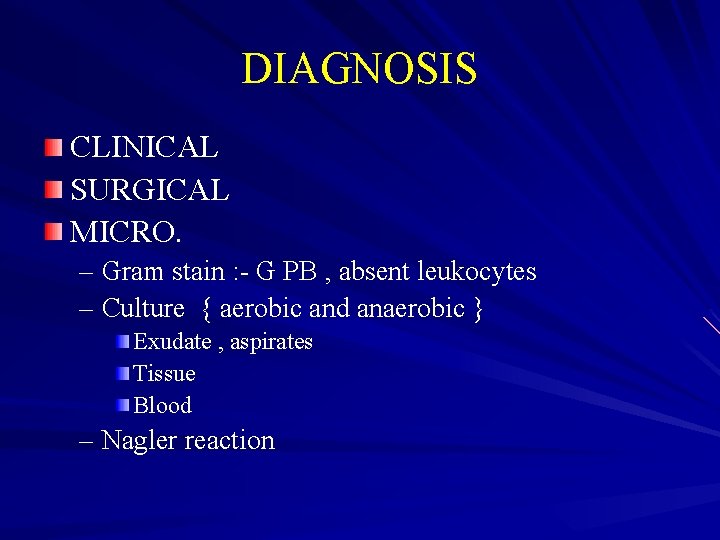 DIAGNOSIS

• CLINICAL
• SURGICAL
• MICRO.
– Gram stain :- G PB , absent leukocytes
– Culture { aerobic and anaerobic }
• Exudate , aspirates
• Tissue
• Blood
– Nagler reaction